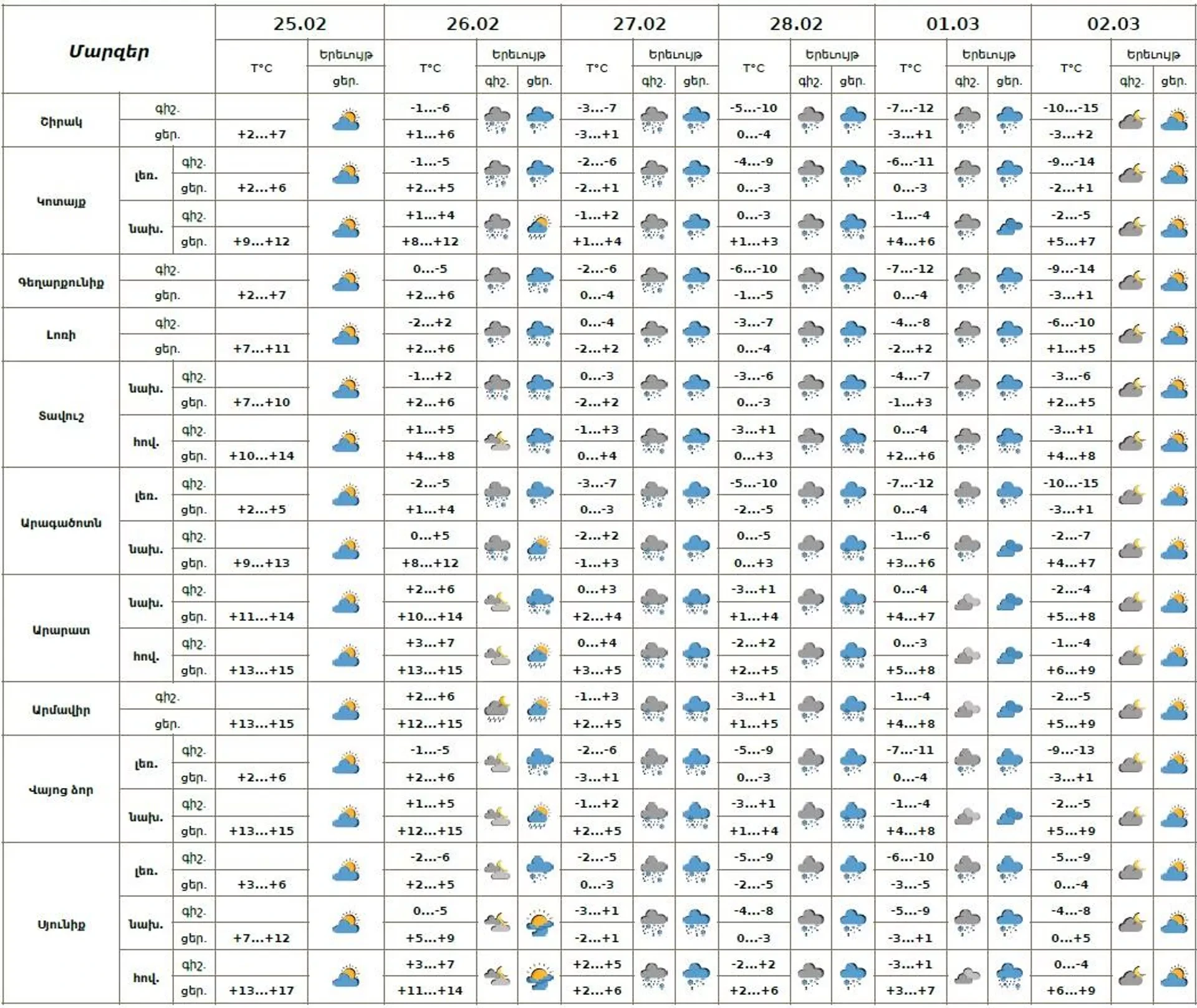 | Մարզեր | | | 25.02 T°C | 25.02 Երևույթ ցեր. | 26.02 T°C | 26.02 Երևույթ գիշ. | 26.02 Երևույթ ցեր. | 27.02 T°C | 27.02 Երևույթ գիշ. | 27.02 Երևույթ ցեր. | 28.02 T°C | 28.02 Երևույթ գիշ. | 28.02 Երևույթ ցեր. | 01.03 T°C | 01.03 Երևույթ գիշ. | 01.03 Երևույթ ցեր. | 02.03 T°C | 02.03 Երևույթ գիշ. | 02.03 Երևույթ ցեր. |
|---|---|---|---|---|---|---|---|---|---|---|---|---|---|---|---|---|---|---|---|
| Շիրակ | | գիշ. | | | -1...-6 | | | -3...-7 | | | -5...-10 | | | -7...-12 | | | -10...-15 | | |
| | | ցեր. | +2...+7 | | +1...+6 | | | -3...+1 | | | 0...-4 | | | -3...+1 | | | -3...+2 | | |
| Կոտայք | լեռ. | գիշ. | | | -1...-5 | | | -2...-6 | | | -4...-9 | | | -6...-11 | | | -9...-14 | | |
| | | ցեր. | +2...+6 | | +2...+5 | | | -2...+1 | | | 0...-3 | | | 0...-3 | | | -2...+1 | | |
| | նախ. | գիշ. | | | +1...+4 | | | -1...+2 | | | 0...-3 | | | -1...-4 | | | -2...-5 | | |
| | | ցեր. | +9...+12 | | +8...+12 | | | +1...+4 | | | +1...+3 | | | +4...+6 | | | +5...+7 | | |
| Գեղարքունիք | | գիշ. | | | 0...-5 | | | -2...-6 | | | -6...-10 | | | -7...-12 | | | -9...-14 | | |
| | | ցեր. | +2...+7 | | +2...+6 | | | 0...-4 | | | -1...-5 | | | 0...-4 | | | -3...+1 | | |
| Լոռի | | գիշ. | | | -2...+2 | | | 0...-4 | | | -3...-7 | | | -4...-8 | | | -6...-10 | | |
| | | ցեր. | +7...+11 | | +2...+6 | | | -2...+2 | | | 0...-4 | | | -2...+2 | | | +1...+5 | | |
| Տավուշ | նախ. | գիշ. | | | -1...+2 | | | 0...-3 | | | -3...-6 | | | -4...-7 | | | -3...-6 | | |
| | | ցեր. | +7...+10 | | +2...+6 | | | -2...+2 | | | 0...-3 | | | -1...+3 | | | +2...+5 | | |
| | հով. | գիշ. | | | +1...+5 | | | -1...+3 | | | -3...+1 | | | 0...-4 | | | -3...+1 | | |
| | | ցեր. | +10...+14 | | +4...+8 | | | 0...+4 | | | 0...+3 | | | +2...+6 | | | +4...+8 | | |
| Արագածոտն | լեռ. | գիշ. | | | -2...-5 | | | -3...-7 | | | -5...-10 | | | -7...-12 | | | -10...-15 | | |
| | | ցեր. | +2...+5 | | +1...+4 | | | 0...-3 | | | -2...-5 | | | 0...-4 | | | -3...+1 | | |
| | նախ. | գիշ. | | | 0...+5 | | | -2...+2 | | | 0...-5 | | | -1...-6 | | | -2...-7 | | |
| | | ցեր. | +9...+13 | | +8...+12 | | | -1...+3 | | | 0...+3 | | | +3...+6 | | | +4...+7 | | |
| Արարատ | նախ. | գիշ. | | | +2...+6 | | | 0...+3 | | | -3...+1 | | | 0...-4 | | | -2...-4 | | |
| | | ցեր. | +11...+14 | | +10...+14 | | | +2...+4 | | | +1...+4 | | | +4...+7 | | | +5...+8 | | |
| | հով. | գիշ. | | | +3...+7 | | | 0...+4 | | | -2...+2 | | | 0...-3 | | | -1...-4 | | |
| | | ցեր. | +13...+15 | | +13...+15 | | | +3...+5 | | | +2...+5 | | | +5...+8 | | | +6...+9 | | |
| Արմավիր | | գիշ. | | | +2...+6 | | | -1...+3 | | | -3...+1 | | | -1...-4 | | | -2...-5 | | |
| | | ցեր. | +13...+15 | | +12...+15 | | | +2...+5 | | | +1...+5 | | | +4...+8 | | | +5...+9 | | |
| Վայոց ձոր | լեռ. | գիշ. | | | -1...-5 | | | -2...-6 | | | -5...-9 | | | -7...-11 | | | -9...-13 | | |
| | | ցեր. | +2...+6 | | +2...+6 | | | -3...+1 | | | 0...-3 | | | 0...-4 | | | -3...+1 | | |
| | նախ. | գիշ. | | | +1...+5 | | | -1...+2 | | | -3...+1 | | | -1...-4 | | | -2...-5 | | |
| | | ցեր. | +13...+15 | | +12...+15 | | | +2...+5 | | | +1...+4 | | | +4...+8 | | | +5...+9 | | |
| Սյունիք | լեռ. | գիշ. | | | -2...-6 | | | -2...-5 | | | -5...-9 | | | -6...-10 | | | -5...-9 | | |
| | | ցեր. | +3...+6 | | +2...+5 | | | 0...-3 | | | -2...-5 | | | -3...-5 | | | 0...-4 | | |
| | նախ. | գիշ. | | | 0...-5 | | | -3...+1 | | | -4...-8 | | | -5...-9 | | | -4...-8 | | |
| | | ցեր. | +7...+12 | | +5...+9 | | | -2...+1 | | | 0...-3 | | | -3...+1 | | | 0...+5 | | |
| | հով. | գիշ. | | | +3...+7 | | | +2...+5 | | | -2...+2 | | | -3...+1 | | | 0...-4 | | |
| | | ցեր. | +13...+17 | | +11...+14 | | | +2...+6 | | | +2...+6 | | | +3...+7 | | | +6...+9 | | |